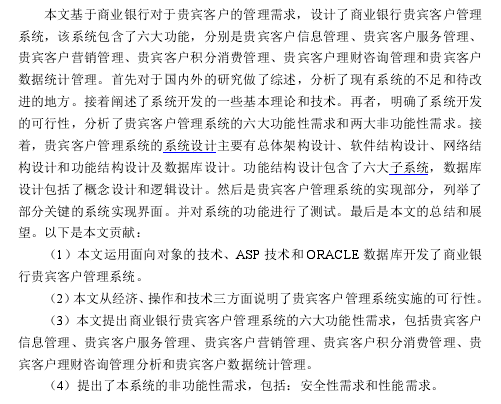 本文基于商业银行对于贵宾客户的管理需求，设计了商业银行贵宾客户管理系统，该系统包含了六大功能，分别是贵宾客户信息管理、贵宾客户服务管理、贵宾客户营销管理、贵宾客户积分消费管理、贵宾客户理财咨询管理和贵宾客户数据统计管理。首先对于国内外的研究做了综述，分析了现有系统的不足和待改进的地方。接着阐述了系统开发的一些基本理论和技术。再者，明确了系统开发的可行性，分析了贵宾客户管理系统的六大功能性需求和两大非功能性需求。接着，贵宾客户管理系统的系统设计主要有总体架构设计、软件结构设计、网络结构设计和功能结构设计及数据库设计。功能结构设计包含了六大子系统，数据库设计包括了概念设计和逻辑设计。然后是贵宾客户管理系统的实现部分，列举了部分关键的系统实现界面。并对系统的功能进行了测试。最后是本文的总结和展望。以下是本文贡献：

（1）本文运用面向对象的技术、ASP 技术和 ORACLE 数据库开发了商业银行贵宾客户管理系统。

（2）本文从经济、操作和技术三方面说明了贵宾客户管理系统实施的可行性。

（3）本文提出商业银行贵宾客户管理系统的六大功能性需求，包括贵宾客户信息管理、贵宾客户服务管理、贵宾客户营销管理、贵宾客户积分消费管理、贵宾客户理财咨询管理分析和贵宾客户数据统计管理。

（4）提出了本系统的非功能性需求，包括：安全性需求和性能需求。